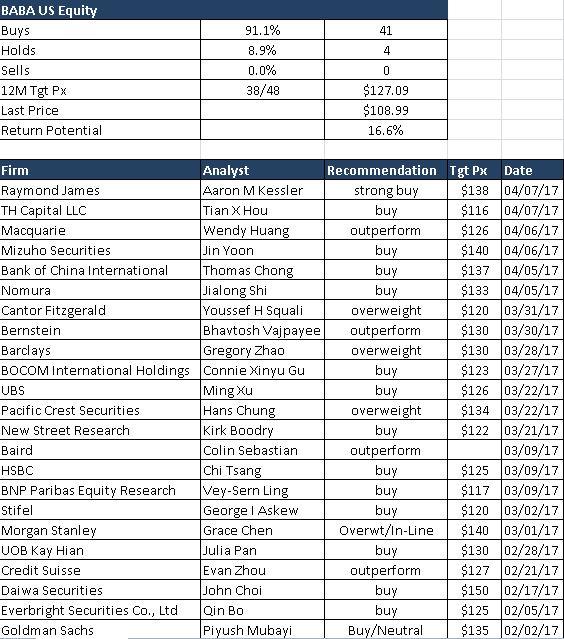 | BABA US Equity | | |
|---|---|---|
| Buys | 91.1% | 41 |
| Holds | 8.9% | 4 |
| Sells | 0.0% | 0 |
| 12M Tgt Px | 38/48 | $127.09 |
| Last Price | | $108.99 |
| Return Potential | | 16.6% |

| Firm | Analyst | Recommendation | Tgt Px | Date |
|---|---|---|---|---|
| Raymond James | Aaron M Kessler | strong buy | $138 | 04/07/17 |
| TH Capital LLC | Tian X Hou | buy | $116 | 04/07/17 |
| Macquarie | Wendy Huang | outperform | $126 | 04/06/17 |
| Mizuho Securities | Jin Yoon | buy | $140 | 04/06/17 |
| Bank of China International | Thomas Chong | buy | $137 | 04/05/17 |
| Nomura | Jialong Shi | buy | $133 | 04/05/17 |
| Cantor Fitzgerald | Youssef H Squali | overweight | $120 | 03/31/17 |
| Bernstein | Bhavtosh Vajpayee | outperform | $130 | 03/30/17 |
| Barclays | Gregory Zhao | overweight | $130 | 03/28/17 |
| BOCOM International Holdings | Connie Xinyu Gu | buy | $123 | 03/27/17 |
| UBS | Ming Xu | buy | $126 | 03/22/17 |
| Pacific Crest Securities | Hans Chung | overweight | $134 | 03/22/17 |
| New Street Research | Kirk Boodry | buy | $122 | 03/21/17 |
| Baird | Colin Sebastian | outperform | | 03/09/17 |
| HSBC | Chi Tsang | buy | $125 | 03/09/17 |
| BNP Paribas Equity Research | Vey-Sern Ling | buy | $117 | 03/09/17 |
| Stifel | George I Askew | buy | $120 | 03/02/17 |
| Morgan Stanley | Grace Chen | Overwt/In-Line | $140 | 03/01/17 |
| UOB Kay Hian | Julia Pan | buy | $130 | 02/28/17 |
| Credit Suisse | Evan Zhou | outperform | $127 | 02/21/17 |
| Daiwa Securities | John Choi | buy | $150 | 02/17/17 |
| Everbright Securities Co., Ltd | Qin Bo | buy | $125 | 02/05/17 |
| Goldman Sachs | Piyush Mubayi | Buy/Neutral | $135 | 02/02/17 |